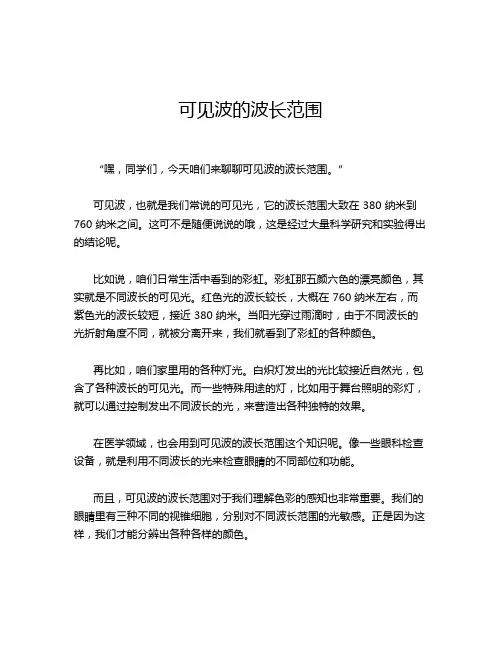 可见波的波长范围

“嘿，同学们，今天咱们来聊聊可见波的波长范围。”

可见波，也就是我们常说的可见光，它的波长范围大致在 380 纳米到 760 纳米之间。这可不是随便说说的哦，这是经过大量科学研究和实验得出的结论呢。

比如说，咱们日常生活中看到的彩虹。彩虹那五颜六色的漂亮颜色，其实就是不同波长的可见光。红色光的波长较长，大概在 760 纳米左右，而紫色光的波长较短，接近 380 纳米。当阳光穿过雨滴时，由于不同波长的光折射角度不同，就被分离开来，我们就看到了彩虹的各种颜色。

再比如，咱们家里用的各种灯光。白炽灯发出的光比较接近自然光，包含了各种波长的可见光。而一些特殊用途的灯，比如用于舞台照明的彩灯，就可以通过控制发出不同波长的光，来营造出各种独特的效果。

在医学领域，也会用到可见波的波长范围这个知识呢。像一些眼科检查设备，就是利用不同波长的光来检查眼睛的不同部位和功能。

而且，可见波的波长范围对于我们理解色彩的感知也非常重要。我们的眼睛里有三种不同的视锥细胞，分别对不同波长范围的光敏感。正是因为这样，我们才能分辨出各种各样的颜色。